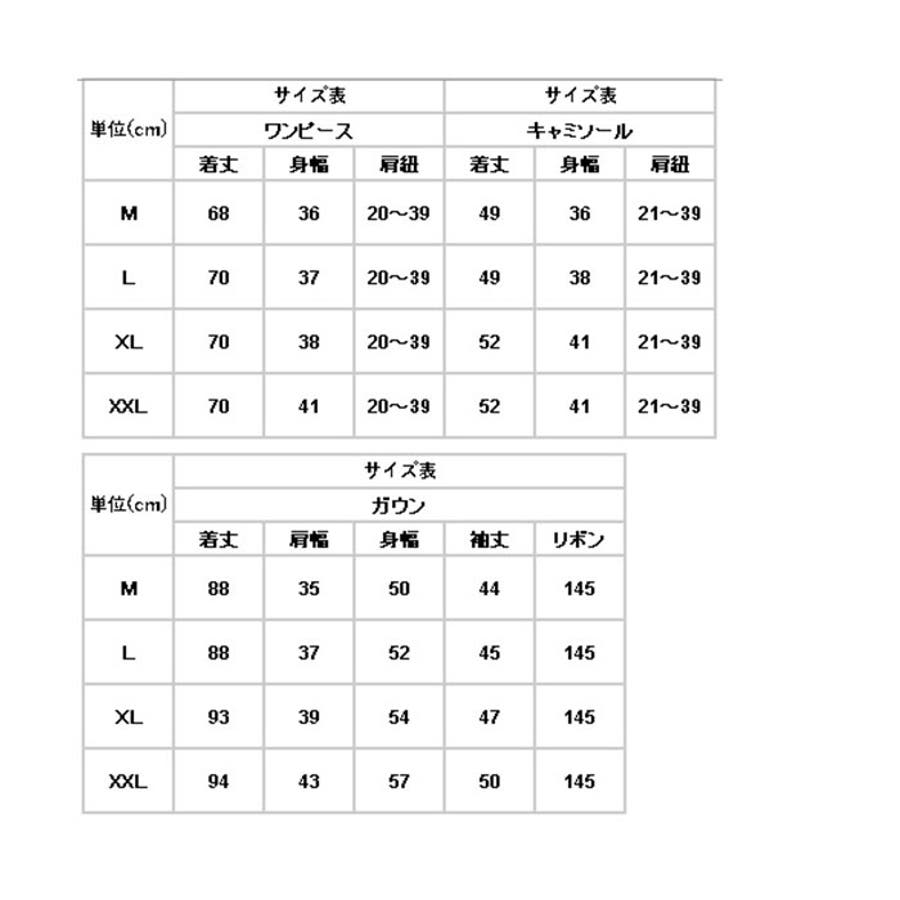 | 単位(cm) | サイズ表 | | | サイズ表 | | |
|---|---|---|---|---|---|---|
| | ワンピース | | | キャミソール | | |
| | 着丈 | 身幅 | 肩紐 | 着丈 | 身幅 | 肩紐 |
| M | 68 | 36 | 20～39 | 49 | 36 | 21～39 |
| L | 70 | 37 | 20～39 | 49 | 38 | 21～39 |
| XL | 70 | 38 | 20～39 | 52 | 41 | 21～39 |
| XXL | 70 | 41 | 20～39 | 52 | 41 | 21～39 |

| 単位(cm) | サイズ表 | | | | |
|---|---|---|---|---|---|
| | ガウン | | | | |
| | 着丈 | 肩幅 | 身幅 | 袖丈 | リボン |
| M | 88 | 35 | 50 | 44 | 145 |
| L | 88 | 37 | 52 | 45 | 145 |
| XL | 93 | 39 | 54 | 47 | 145 |
| XXL | 94 | 43 | 57 | 50 | 145 |